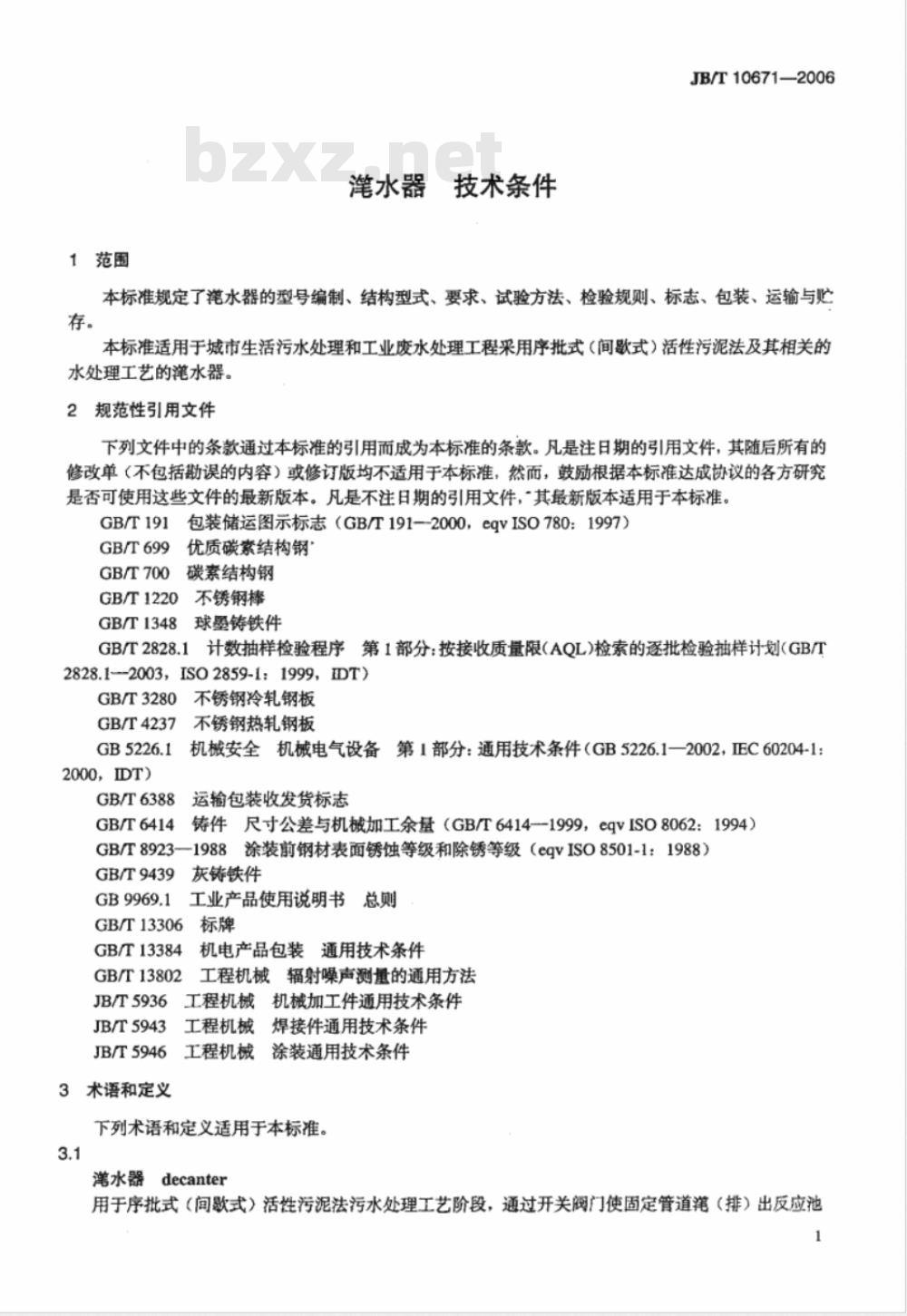 JB/T 10671—2006

bzxz.net

滗水器　技术条件

1　范围

本标准规定了滗水器的型号编制、结构型式、要求、试验方法、检验规则、标志、包装、运输与贮存。

本标准适用于城市生活污水处理和工业废水处理工程采用序批式（间歇式）活性污泥法及其相关的水处理工艺的滗水器。

2　规范性引用文件

下列文件中的条款通过本标准的引用而成为本标准的条款。凡是注日期的引用文件，其随后所有的修改单（不包括勘误的内容）或修订版均不适用于本标准，然而，鼓励根据本标准达成协议的各方研究是否可使用这些文件的最新版本。凡是不注日期的引用文件，其最新版本适用于本标准。

GB/T 191　包装储运图示标志（GB/T 191—2000，eqv ISO 780：1997）

GB/T 699　优质碳素结构钢

GB/T 700　碳素结构钢

GB/T 1220　不锈钢棒

GB/T 1348　球墨铸铁件

GB/T 2828.1　计数抽样检验程序　第1部分：按接收质量限（AQL）检索的逐批检验抽样计划（GB/T 2828.1—2003，ISO 2859-1：1999，IDT）

GB/T 3280　不锈钢冷轧钢板

GB/T 4237　不锈钢热轧钢板

GB 5226.1　机械安全　机械电气设备　第1部分：通用技术条件（GB 5226.1—2002，IEC 60204-1：2000，IDT）

GB/T 6388　运输包装收发货标志

GB/T 6414　铸件　尺寸公差与机械加工余量（GB/T 6414—1999，eqv ISO 8062：1994）

GB/T 8923—1988　涂装前钢材表面锈蚀等级和除锈等级（eqv ISO 8501-1：1988）

GB/T 9439　灰铸铁件

GB 9969.1　工业产品使用说明书　总则

GB/T 13306　标牌

GB/T 13384　机电产品包装　通用技术条件

GB/T 13802　工程机械　辐射噪声测量的通用方法

JB/T 5936　工程机械　机械加工件通用技术条件

JB/T 5943　工程机械　焊接件通用技术条件

JB/T 5946　工程机械　涂装通用技术条件

3　术语和定义

下列术语和定义适用于本标准。

3.1

滗水器　decanter

用于序批式（间歇式）活性污泥法污水处理工艺阶段，通过开关阀门使固定管道滗（排）出反应池

1